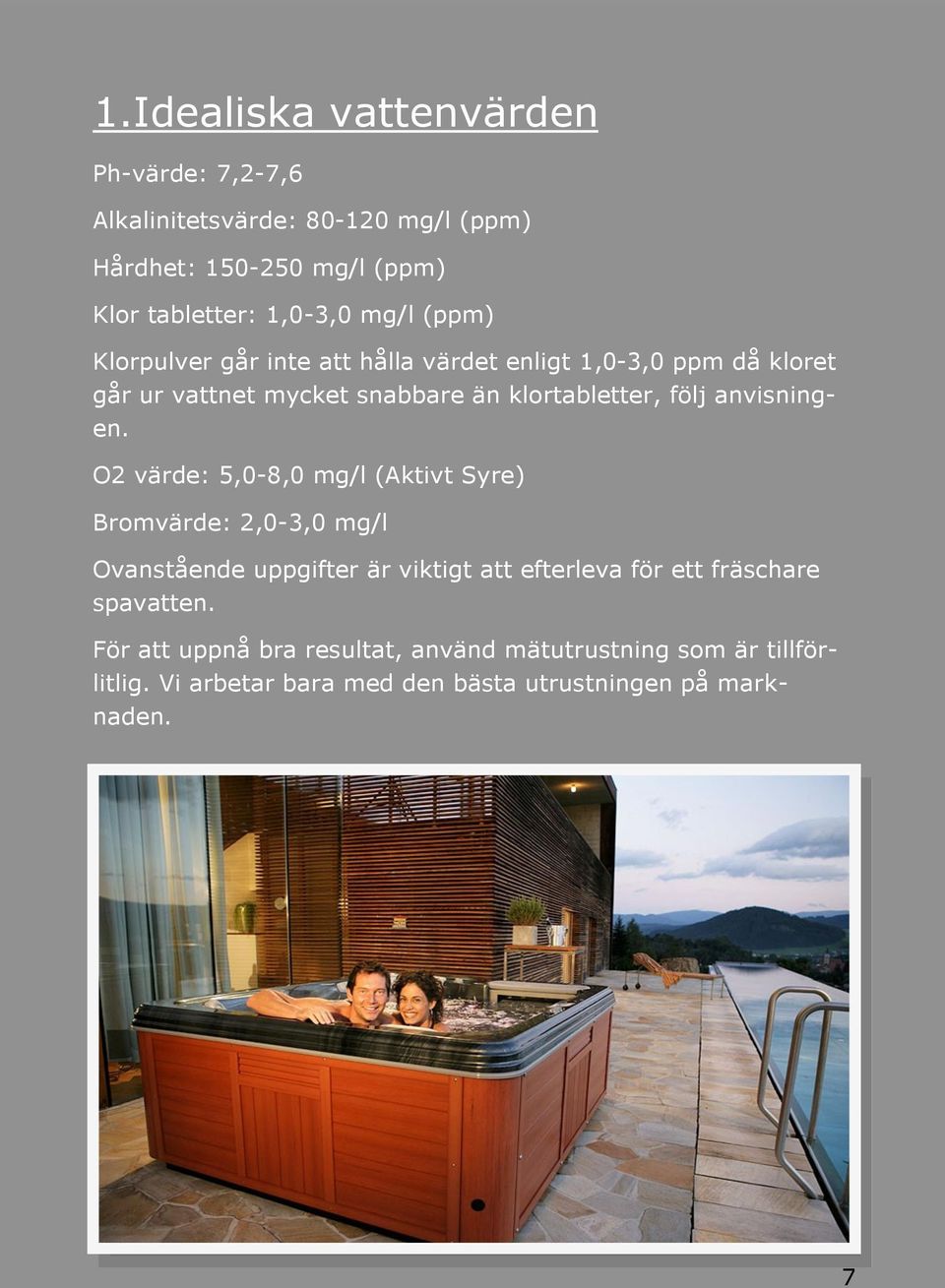 1.Idealiska vattenvärden

Ph-värde: 7,2-7,6

Alkalinitetsvärde: 80-120 mg/l (ppm)

Hårdhet: 150-250 mg/l (ppm)

Klor tabletter: 1,0-3,0 mg/l (ppm)

Klorpulver går inte att hålla värdet enligt 1,0-3,0 ppm då kloret går ur vattnet mycket snabbare än klortabletter, följ anvisningen.

O2 värde: 5,0-8,0 mg/l (Aktivt Syre)

Bromvärde: 2,0-3,0 mg/l

Ovanstående uppgifter är viktigt att efterleva för ett fräschare spavatten.

För att uppnå bra resultat, använd mätutrustning som är tillförlitlig. Vi arbetar bara med den bästa utrustningen på marknaden.

7